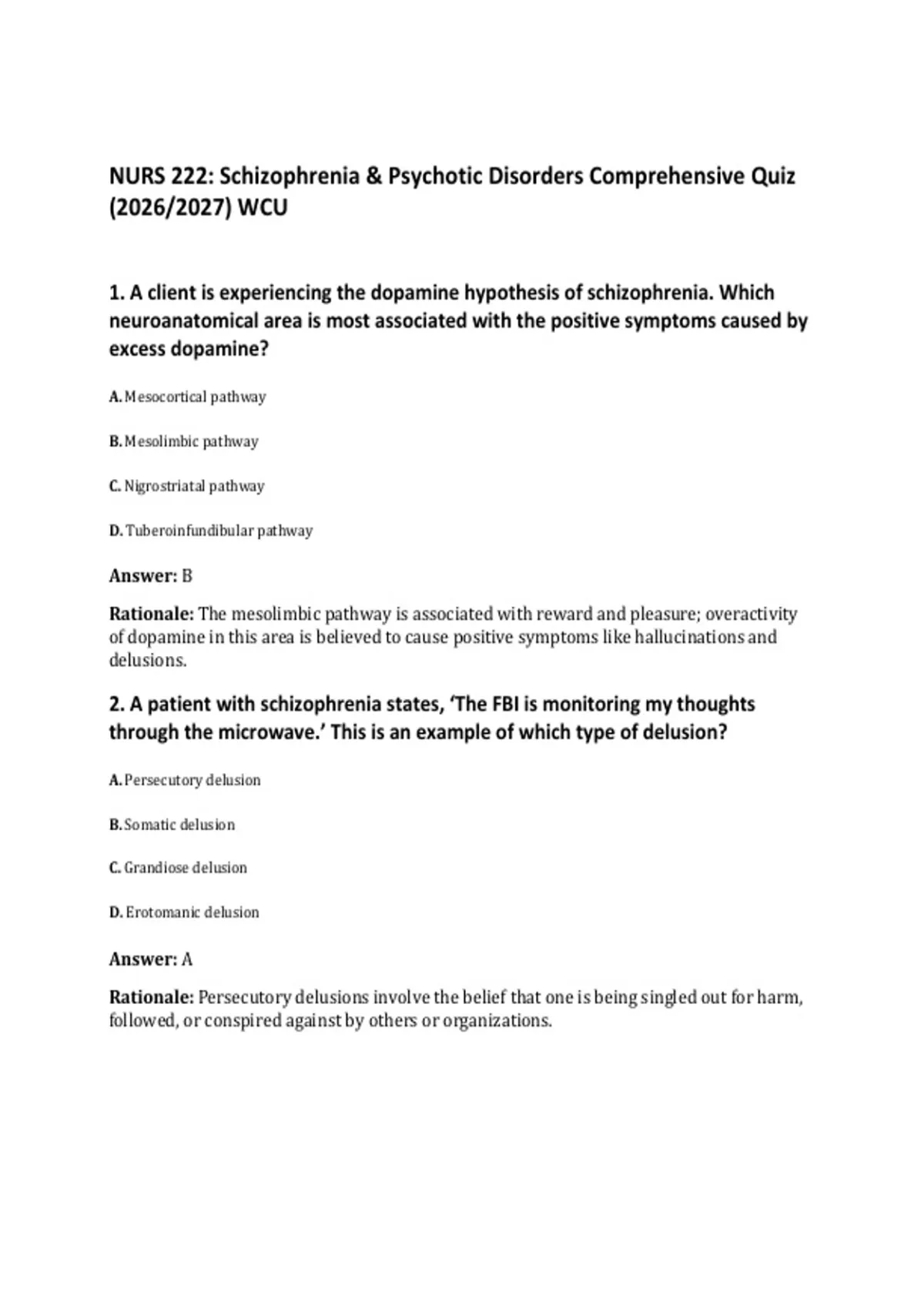 NURS 222: Schizophrenia & Psychotic Disorders Comprehensive Quiz (2026/2027) WCU

1. A client is experiencing the dopamine hypothesis of schizophrenia. Which neuroanatomical area is most associated with the positive symptoms caused by excess dopamine?

A. Mesocortical pathway

B. Mesolimbic pathway

C. Nigrostriatal pathway

D. Tuberoinfundibular pathway

Answer: B

Rationale: The mesolimbic pathway is associated with reward and pleasure; overactivity of dopamine in this area is believed to cause positive symptoms like hallucinations and delusions.

2. A patient with schizophrenia states, 'The FBI is monitoring my thoughts through the microwave.' This is an example of which type of delusion?

A. Persecutory delusion

B. Somatic delusion

C. Grandiose delusion

D. Erotomanic delusion

Answer: A

Rationale: Persecutory delusions involve the belief that one is being singled out for harm, followed, or conspired against by others or organizations.